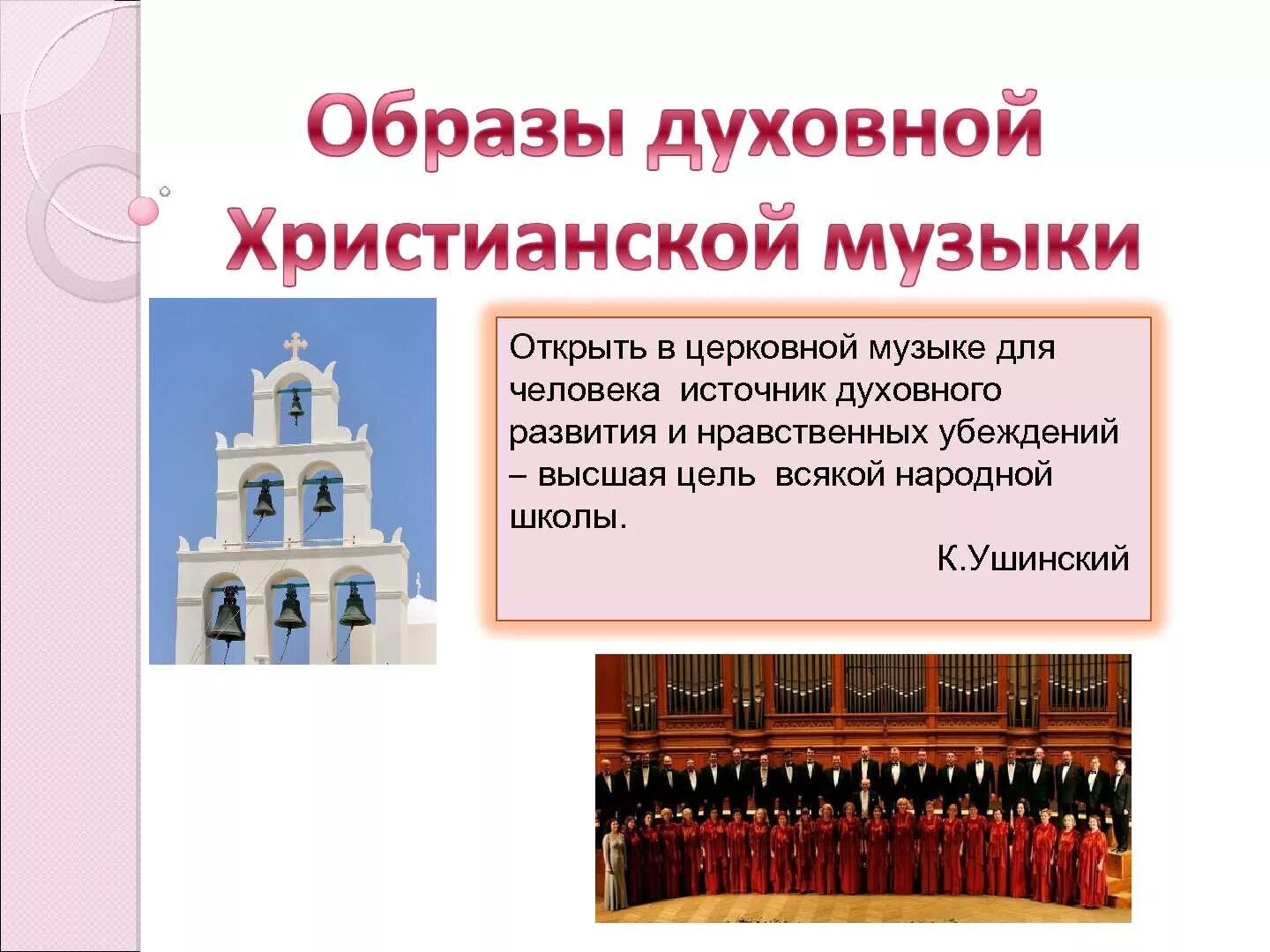 Образы духовной Христианской музыки

Открыть в церковной музыке для человека источник духовного развития и нравственных убеждений – высшая цель всякой народной школы.

К.Ушинский